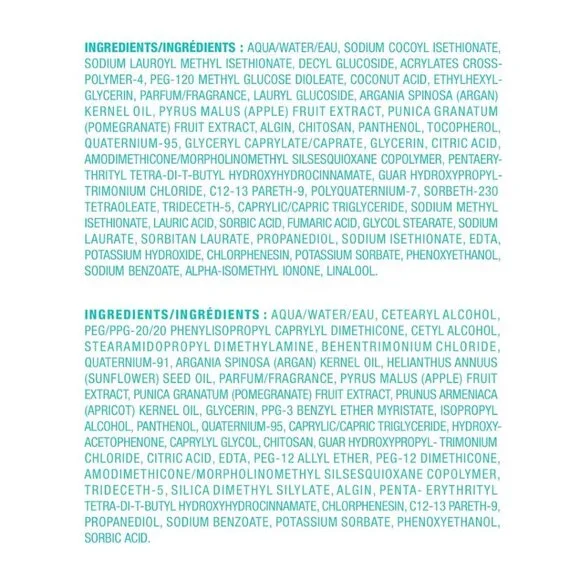 INGREDIENTS/INGRÉDIENTS : AQUA/WATER/EAU, SODIUM COCOYL ISETHIONATE, SODIUM LAUROYL METHYL ISETHIONATE, DECYL GLUCOSIDE, ACRYLATES CROSSPOLYMER-4, PEG-120 METHYL GLUCOSE DIOLEATE, COCONUT ACID, ETHYLHEXYLGLYCERIN, PARFUM/FRAGRANCE, LAURYL GLUCOSIDE, ARGANIA SPINOSA (ARGAN) KERNEL OIL, PYRUS MALUS (APPLE) FRUIT EXTRACT, PUNICA GRANATUM (POMEGRANATE) FRUIT EXTRACT, ALGIN, CHITOSAN, PANTHENOL, TOCOPHEROL, QUATERNIUM-95, GLYCERYL CAPRYLATE/CAPRATE, GLYCERIN, CITRIC ACID, AMODIMETHICONE/MORPHOLINOMETHYL SILSESQUIOXANE COPOLYMER, PENTAERYTHRITYL TETRA-DI-T-BUTYL HYDROXYHYDROCINNAMATE, GUAR HYDROXYPROPYLTRIMONIUM CHLORIDE, C12-13 PARETH-9, POLYQUATERNIUM-7, SORBETH-230 TETRAOLEATE, TRIDECETH-5, CAPRYLIC/CAPRIC TRIGLYCERIDE, SODIUM METHYL ISETHIONATE, LAURIC ACID, SORBIC ACID, FUMARIC ACID, GLYCOL STEARATE, SODIUM LAURATE, SORBITAN LAURATE, PROPANEDIOL, SODIUM ISETHIONATE, EDTA, POTASSIUM HYDROXIDE, CHLORPHENESIN, POTASSIUM SORBATE, PHENOXYETHANOL, SODIUM BENZOATE, ALPHA-ISOMETHYL IONONE, LINALOOL.

INGREDIENTS/INGRÉDIENTS : AQUA/WATER/EAU, CETEARYL ALCOHOL, PEG/PPG-20/20 PHENYLISOPROPYL CAPRYLYL DIMETHICONE, CETYL ALCOHOL, STEARAMIDOPROPYL DIMETHYLAMINE, BEHENTRIMONIUM CHLORIDE, QUATERNIUM-91, ARGANIA SPINOSA (ARGAN) KERNEL OIL, HELIANTHUS ANNUUS (SUNFLOWER) SEED OIL, PARFUM/FRAGRANCE, PYRUS MALUS (APPLE) FRUIT EXTRACT, PUNICA GRANATUM (POMEGRANATE) FRUIT EXTRACT, PRUNUS ARMENIACA (APRICOT) KERNEL OIL, GLYCERIN, PPG-3 BENZYL ETHER MYRISTATE, ISOPROPYL ALCOHOL, PANTHENOL, QUATERNIUM-95, CAPRYLIC/CAPRIC TRIGLYCERIDE, HYDROXYACETOPHENONE, CAPRYLYL GLYCOL, CHITOSAN, GUAR HYDROXYPROPYL- TRIMONIUM CHLORIDE, CITRIC ACID, EDTA, PEG-12 ALLYL ETHER, PEG-12 DIMETHICONE, AMODIMETHICONE/MORPHOLINOMETHYL SILSESQUIOXANE COPOLYMER, TRIDECETH-5, SILICA DIMETHYL SILYLATE, ALGIN, PENTA- ERYTHRITYL TETRA-DI-T-BUTYL HYDROXYHYDROCINNAMATE, CHLORPHENESIN, C12-13 PARETH-9, PROPANEDIOL, SODIUM BENZOATE, POTASSIUM SORBATE, PHENOXYETHANOL, SORBIC ACID.